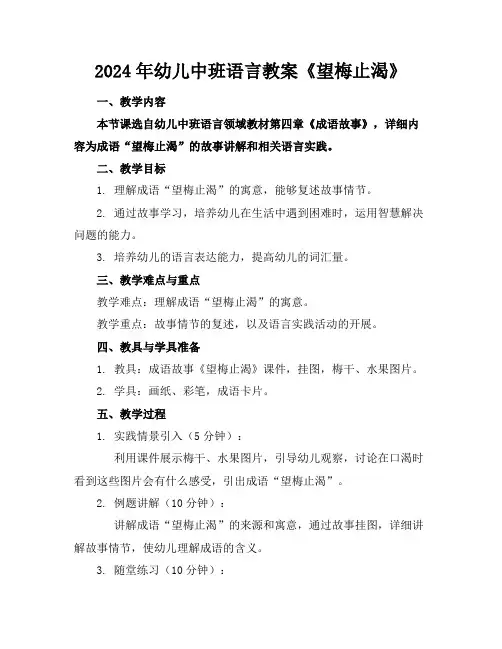 2024年幼儿中班语言教案《望梅止渴》

一、教学内容

本节课选自幼儿中班语言领域教材第四章《成语故事》，详细内容为成语“望梅止渴”的故事讲解和相关语言实践。

二、教学目标

1. 理解成语“望梅止渴”的寓意，能够复述故事情节。

2. 通过故事学习，培养幼儿在生活中遇到困难时，运用智慧解决问题的能力。

3. 培养幼儿的语言表达能力，提高幼儿的词汇量。

三、教学难点与重点

教学难点：理解成语“望梅止渴”的寓意。

教学重点：故事情节的复述，以及语言实践活动的开展。

四、教具与学具准备

1. 教具：成语故事《望梅止渴》课件，挂图，梅干、水果图片。

2. 学具：画纸、彩笔，成语卡片。

五、教学过程

1. 实践情景引入（5分钟）：

利用课件展示梅干、水果图片，引导幼儿观察，讨论在口渴时看到这些图片会有什么感受，引出成语“望梅止渴”。

2. 例题讲解（10分钟）：

讲解成语“望梅止渴”的来源和寓意，通过故事挂图，详细讲解故事情节，使幼儿理解成语的含义。

3. 随堂练习（10分钟）：